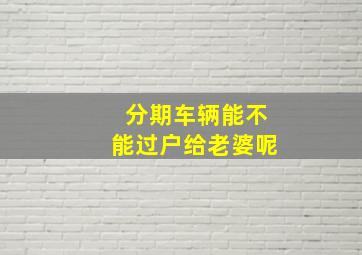 分期车辆能不能过户给老婆呢